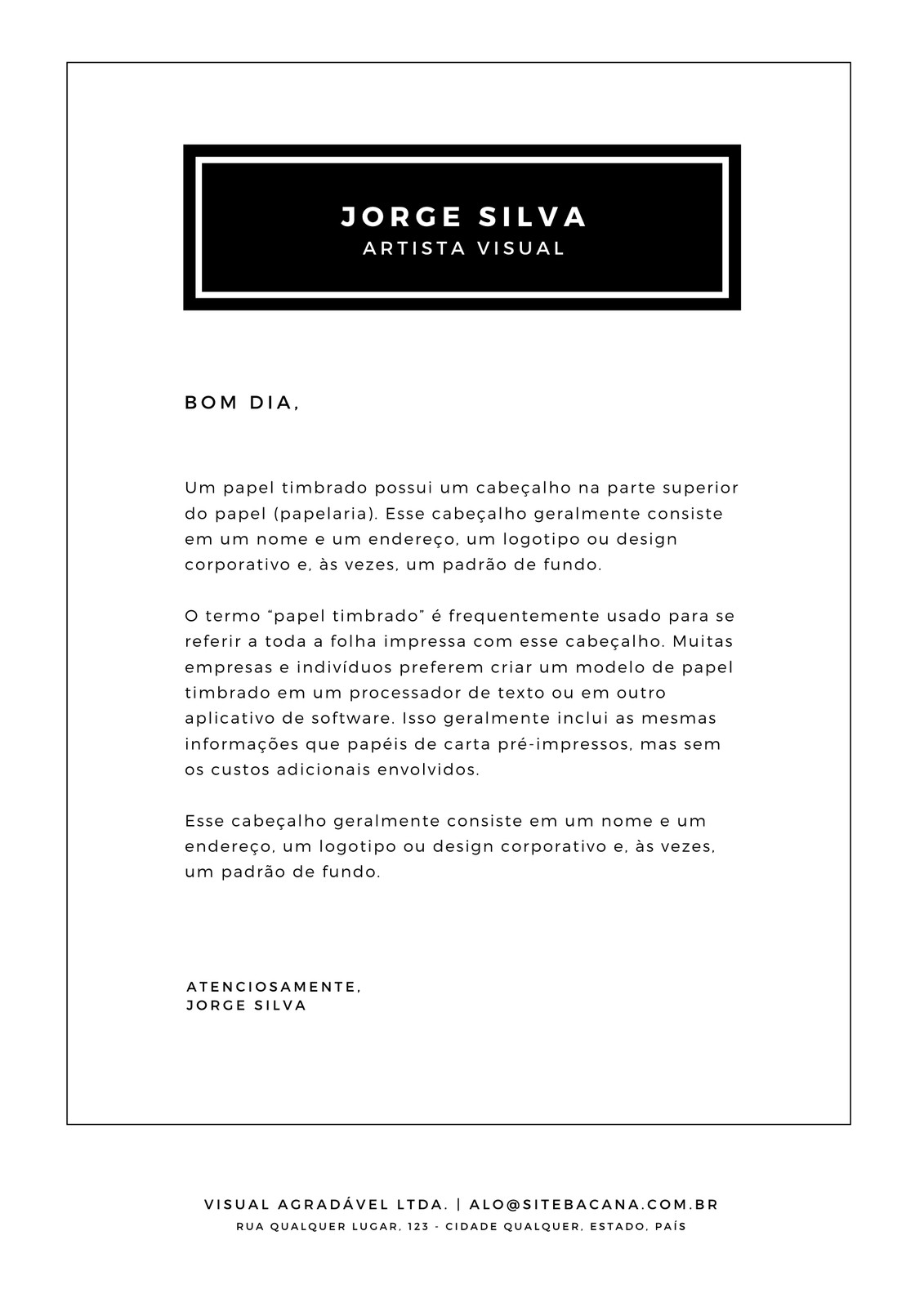 JORGE SILVA
ARTISTA VISUAL

BOM DIA,

Um papel timbrado possui um cabeçalho na parte superior do papel (papelaria). Esse cabeçalho geralmente consiste em um nome e um endereço, um logotipo ou design corporativo e, às vezes, um padrão de fundo.

O termo “papel timbrado” é frequentemente usado para se referir a toda a folha impressa com esse cabeçalho. Muitas empresas e indivíduos preferem criar um modelo de papel timbrado em um processador de texto ou em outro aplicativo de software. Isso geralmente inclui as mesmas informações que papéis de carta pré-impressos, mas sem os custos adicionais envolvidos.

Esse cabeçalho geralmente consiste em um nome e um endereço, um logotipo ou design corporativo e, às vezes, um padrão de fundo.

ATENCIOSAMENTE,
JORGE SILVA

VISUAL AGRADÁVEL LTDA. | ALO@SITEBACANA.COM.BR
RUA QUALQUER LUGAR, 123 - CIDADE QUALQUER, ESTADO, PAÍS